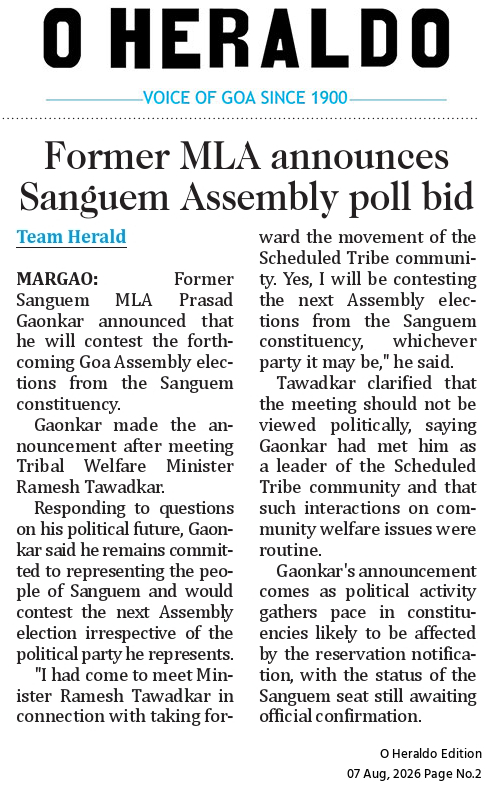 O HERALDO

VOICE OF GOA SINCE 1900

Former MLA announces Sanguem Assembly poll bid

Team Herald

MARGAO: Former Sanguem MLA Prasad Gaonkar announced that he will contest the forthcoming Goa Assembly elections from the Sanguem constituency.

Gaonkar made the announcement after meeting Tribal Welfare Minister Ramesh Tawadkar.

Responding to questions on his political future, Gaonkar said he remains committed to representing the people of Sanguem and would contest the next Assembly election irrespective of the political party he represents.

"I had come to meet Minister Ramesh Tawadkar in connection with taking forward the movement of the Scheduled Tribe community. Yes, I will be contesting the next Assembly elections from the Sanguem constituency, whichever party it may be," he said.

Tawadkar clarified that the meeting should not be viewed politically, saying Gaonkar had met him as a leader of the Scheduled Tribe community and that such interactions on community welfare issues were routine.

Gaonkar's announcement comes as political activity gathers pace in constituencies likely to be affected by the reservation notification, with the status of the Sanguem seat still awaiting official confirmation.

O Heraldo Edition
07 Aug, 2026 Page No.2